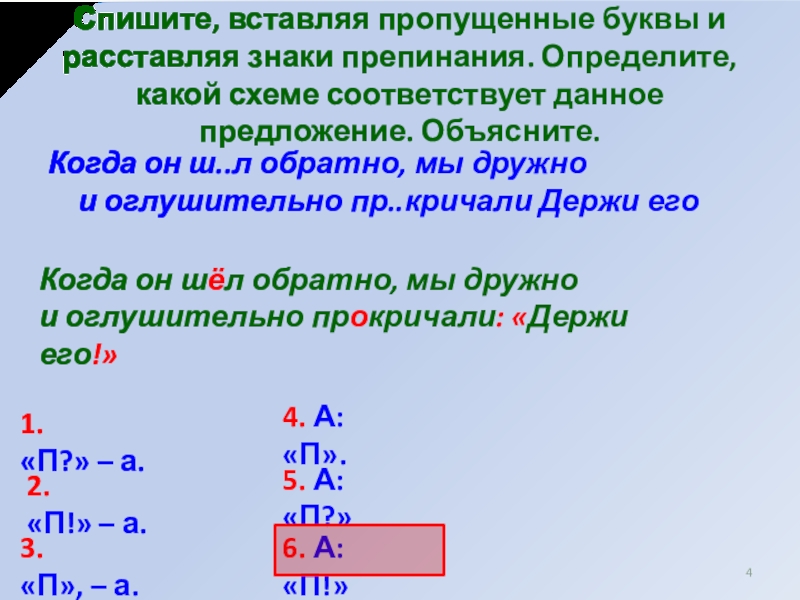 Спишите, вставляя пропущенные буквы и расставляя знаки препинания. Определите, какой схеме соответствует данное предложение. Объясните.

Когда он ш..л обратно, мы дружно и оглушительно пр..кричали Держи его

Когда он шёл обратно, мы дружно и оглушительно прокричали: «Держи его!»

1. «П?» – а.

2. «П!» – а.

3. «П», – а.

4. А: «П».

5. А: «П?»

6. А: «П!»

4